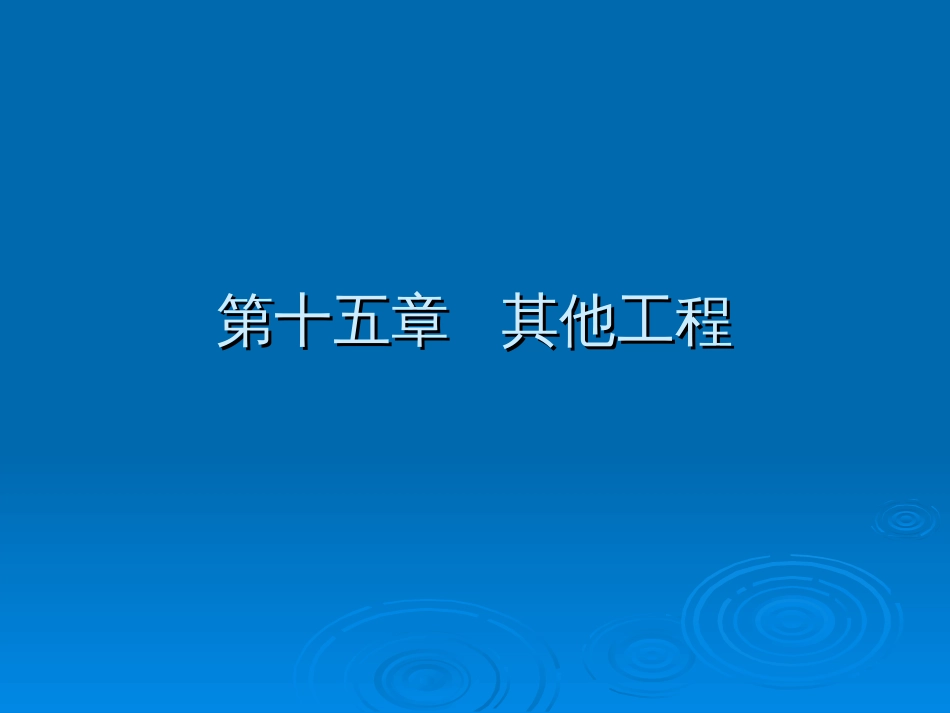 第十五章　其他工程